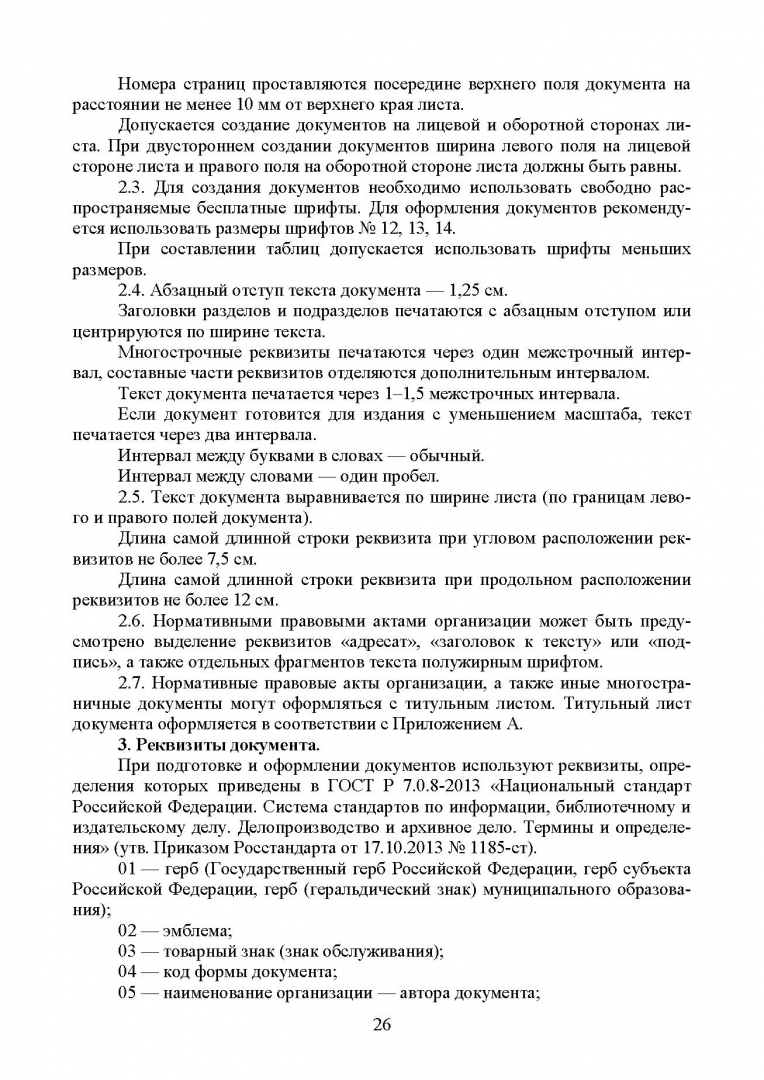 Номера страниц проставляются посередине верхнего поля документа на расстоянии не менее 10 мм от верхнего края листа.

Допускается создание документов на лицевой и оборотной сторонах листа. При двустороннем создании документов ширина левого поля на лицевой стороне листа и правого поля на оборотной стороне листа должны быть равны.

2.3. Для создания документов необходимо использовать свободно распространяемые бесплатные шрифты. Для оформления документов рекомендуется использовать размеры шрифтов № 12, 13, 14.

При составлении таблиц допускается использовать шрифты меньших размеров.

2.4. Абзацный отступ текста документа — 1,25 см.

Заголовки разделов и подразделов печатаются с абзацным отступом или центрируются по ширине текста.

Многострочные реквизиты печатаются через один межстрочный интервал, составные части реквизитов отделяются дополнительным интервалом.

Текст документа печатается через 1–1,5 межстрочных интервала.

Если документ готовится для издания с уменьшением масштаба, текст печатается через два интервала.

Интервал между буквами в словах — обычный.

Интервал между словами — один пробел.

2.5. Текст документа выравнивается по ширине листа (по границам левого и правого полей документа).

Длина самой длинной строки реквизита при угловом расположении реквизитов не более 7,5 см.

Длина самой длинной строки реквизита при продольном расположении реквизитов не более 12 см.

2.6. Нормативными правовыми актами организации может быть предусмотрено выделение реквизитов «адресат», «заголовок к тексту» или «подпись», а также отдельных фрагментов текста полужирным шрифтом.

2.7. Нормативные правовые акты организации, а также иные многостраничные документы могут оформляться с титульным листом. Титульный лист документа оформляется в соответствии с Приложением А.

3. Реквизиты документа.

При подготовке и оформлении документов используют реквизиты, определения которых приведены в ГОСТ Р 7.0.8-2013 «Национальный стандарт Российской Федерации. Система стандартов по информации, библиотечному и издательскому делу. Делопроизводство и архивное дело. Термины и определения» (утв. Приказом Росстандарта от 17.10.2013 № 1185-ст).

01 — герб (Государственный герб Российской Федерации, герб субъекта Российской Федерации, герб (геральдический знак) муниципального образования);

02 — эмблема;

03 — товарный знак (знак обслуживания);

04 — код формы документа;

05 — наименование организации — автора документа;

26